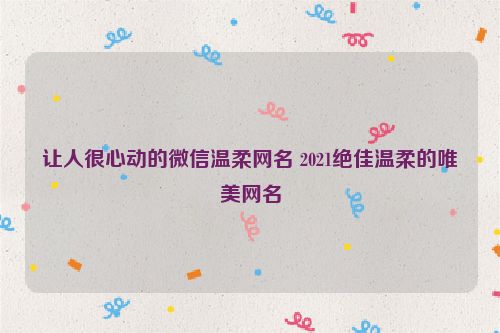 让人很心动的微信温柔网名 2021绝佳温柔的唯美网名